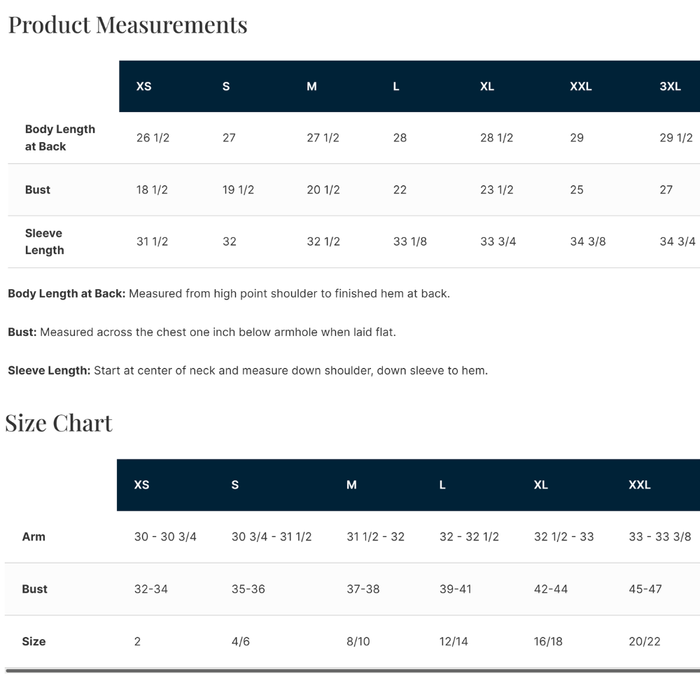 Product Measurements

| | XS | S | M | L | XL | XXL | 3XL |
|---|---|---|---|---|---|---|---|
| Body Length at Back | 26 1/2 | 27 | 27 1/2 | 28 | 28 1/2 | 29 | 29 1/2 |
| Bust | 18 1/2 | 19 1/2 | 20 1/2 | 22 | 23 1/2 | 25 | 27 |
| Sleeve Length | 31 1/2 | 32 | 32 1/2 | 33 1/8 | 33 3/4 | 34 3/8 | 34 3/4 |

Body Length at Back: Measured from high point shoulder to finished hem at back.

Bust: Measured across the chest one inch below armhole when laid flat.

Sleeve Length: Start at center of neck and measure down shoulder, down sleeve to hem.

Size Chart

| | XS | S | M | L | XL | XXL |
|---|---|---|---|---|---|---|
| Arm | 30 - 30 3/4 | 30 3/4 - 31 1/2 | 31 1/2 - 32 | 32 - 32 1/2 | 32 1/2 - 33 | 33 - 33 3/8 |
| Bust | 32-34 | 35-36 | 37-38 | 39-41 | 42-44 | 45-47 |
| Size | 2 | 4/6 | 8/10 | 12/14 | 16/18 | 20/22 |